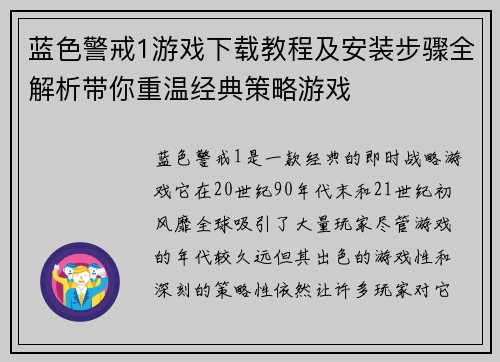 蓝色警戒1游戏下载教程及安装步骤全解析带你重温经典策略游戏

蓝色警戒1是一款经典的即时战略游戏它在20世纪90年代末和21世纪初风靡全球吸引了大量玩家尽管游戏的年代较久远但其出色的游戏性和深刻的策略性依然让许多玩家对它